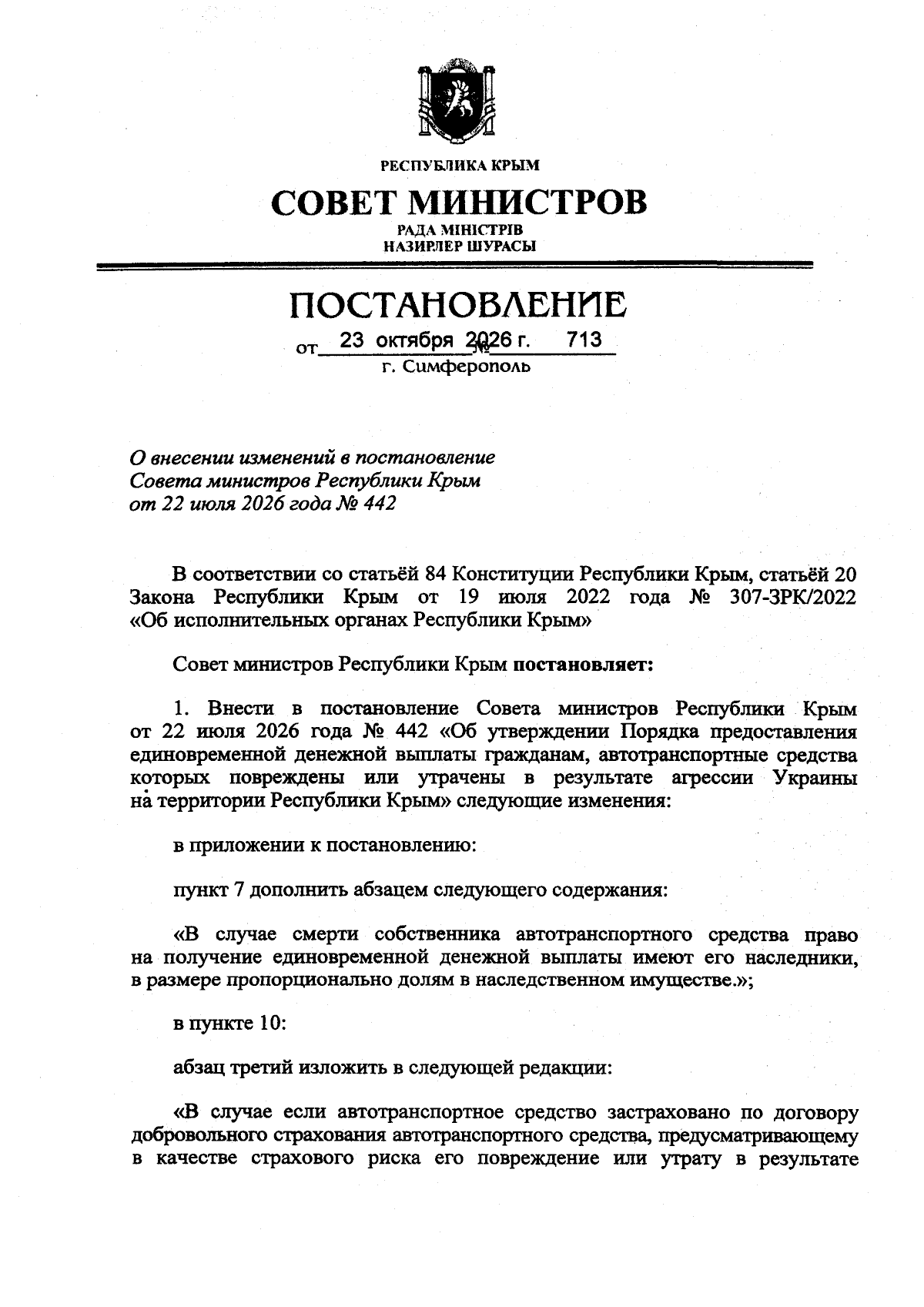 РЕСПУБЛИКА КРЫМ

СОВЕТ МИНИСТРОВ

РАДА МІНІСТРІВ
НАЗИРЛЕР ШУРАСЫ

ПОСТАНОВЛЕНИЕ

от 23 октября 2026 г. № 713

г. Симферополь

О внесении изменений в постановление Совета министров Республики Крым от 22 июля 2026 года № 442

В соответствии со статьёй 84 Конституции Республики Крым, статьёй 20 Закона Республики Крым от 19 июля 2022 года № 307-ЗРК/2022 «Об исполнительных органах Республики Крым»

Совет министров Республики Крым постановляет:

1. Внести в постановление Совета министров Республики Крым от 22 июля 2026 года № 442 «Об утверждении Порядка предоставления единовременной денежной выплаты гражданам, автотранспортные средства которых повреждены или утрачены в результате агрессии Украины на территории Республики Крым» следующие изменения:

в приложении к постановлению:

пункт 7 дополнить абзацем следующего содержания:

«В случае смерти собственника автотранспортного средства право на получение единовременной денежной выплаты имеют его наследники, в размере пропорционально долям в наследственном имуществе.»;

в пункте 10:

абзац третий изложить в следующей редакции:

«В случае если автотранспортное средство застраховано по договору добровольного страхования автотранспортного средства, предусматривающему в качестве страхового риска его повреждение или утрату в результате